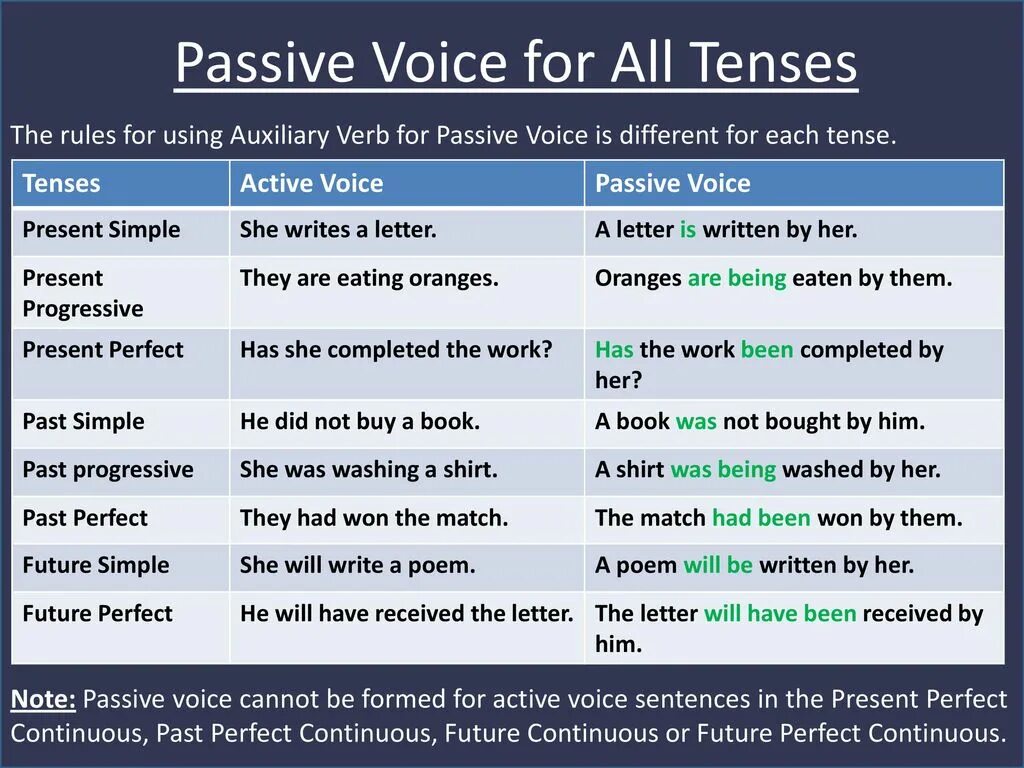 Passive Voice for All Tenses

The rules for using Auxiliary Verb for Passive Voice is different for each tense.

| Tenses | Active Voice | Passive Voice |
|---|---|---|
| Present Simple | She writes a letter. | A letter is written by her. |
| Present Progressive | They are eating oranges. | Oranges are being eaten by them. |
| Present Perfect | Has she completed the work? | Has the work been completed by her? |
| Past Simple | He did not buy a book. | A book was not bought by him. |
| Past progressive | She was washing a shirt. | A shirt was being washed by her. |
| Past Perfect | They had won the match. | The match had been won by them. |
| Future Simple | She will write a poem. | A poem will be written by her. |
| Future Perfect | He will have received the letter. | The letter will have been received by him. |

Note: Passive voice cannot be formed for active voice sentences in the Present Perfect Continuous, Past Perfect Continuous, Future Continuous or Future Perfect Continuous.